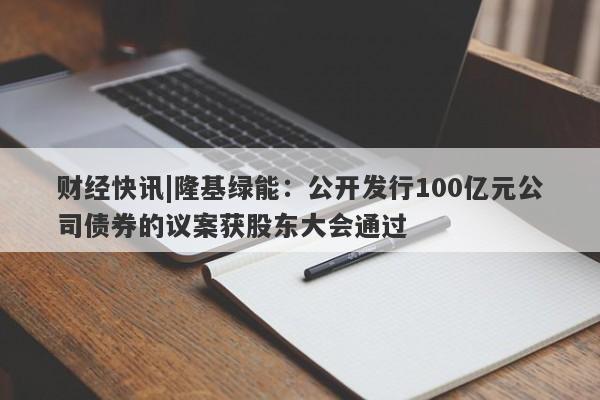 财经快讯|隆基绿能：公开发行100亿元公司债券的议案获股东大会通过